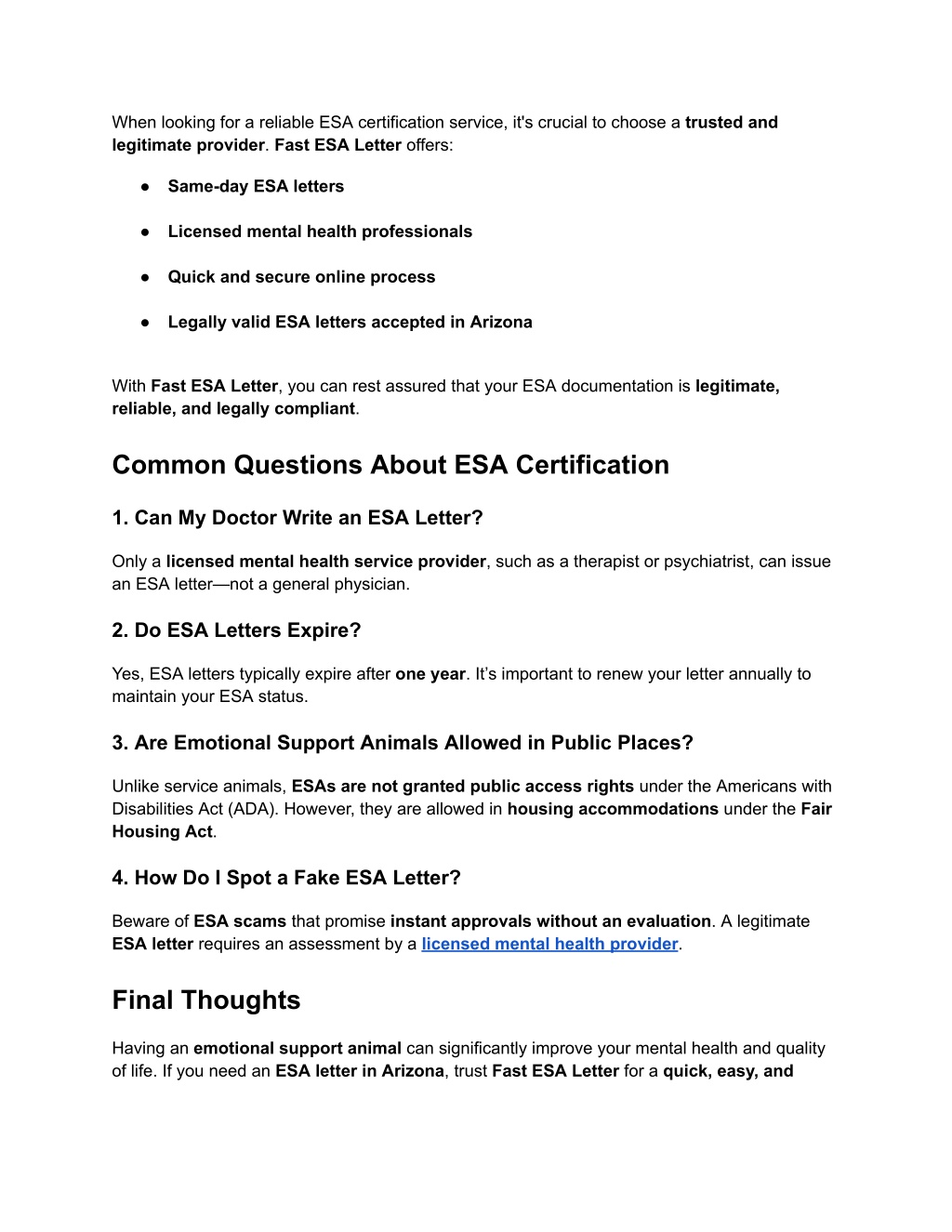 When looking for a reliable ESA certification service, it's crucial to choose a trusted and legitimate provider. Fast ESA Letter offers:

● Same-day ESA letters

● Licensed mental health professionals

● Quick and secure online process

● Legally valid ESA letters accepted in Arizona

With Fast ESA Letter, you can rest assured that your ESA documentation is legitimate, reliable, and legally compliant.

Common Questions About ESA Certification

1. Can My Doctor Write an ESA Letter?

Only a licensed mental health service provider, such as a therapist or psychiatrist, can issue an ESA letter—not a general physician.

2. Do ESA Letters Expire?

Yes, ESA letters typically expire after one year. It's important to renew your letter annually to maintain your ESA status.

3. Are Emotional Support Animals Allowed in Public Places?

Unlike service animals, ESAs are not granted public access rights under the Americans with Disabilities Act (ADA). However, they are allowed in housing accommodations under the Fair Housing Act.

4. How Do I Spot a Fake ESA Letter?

Beware of ESA scams that promise instant approvals without an evaluation. A legitimate ESA letter requires an assessment by a licensed mental health provider.

Final Thoughts

Having an emotional support animal can significantly improve your mental health and quality of life. If you need an ESA letter in Arizona, trust Fast ESA Letter for a quick, easy, and